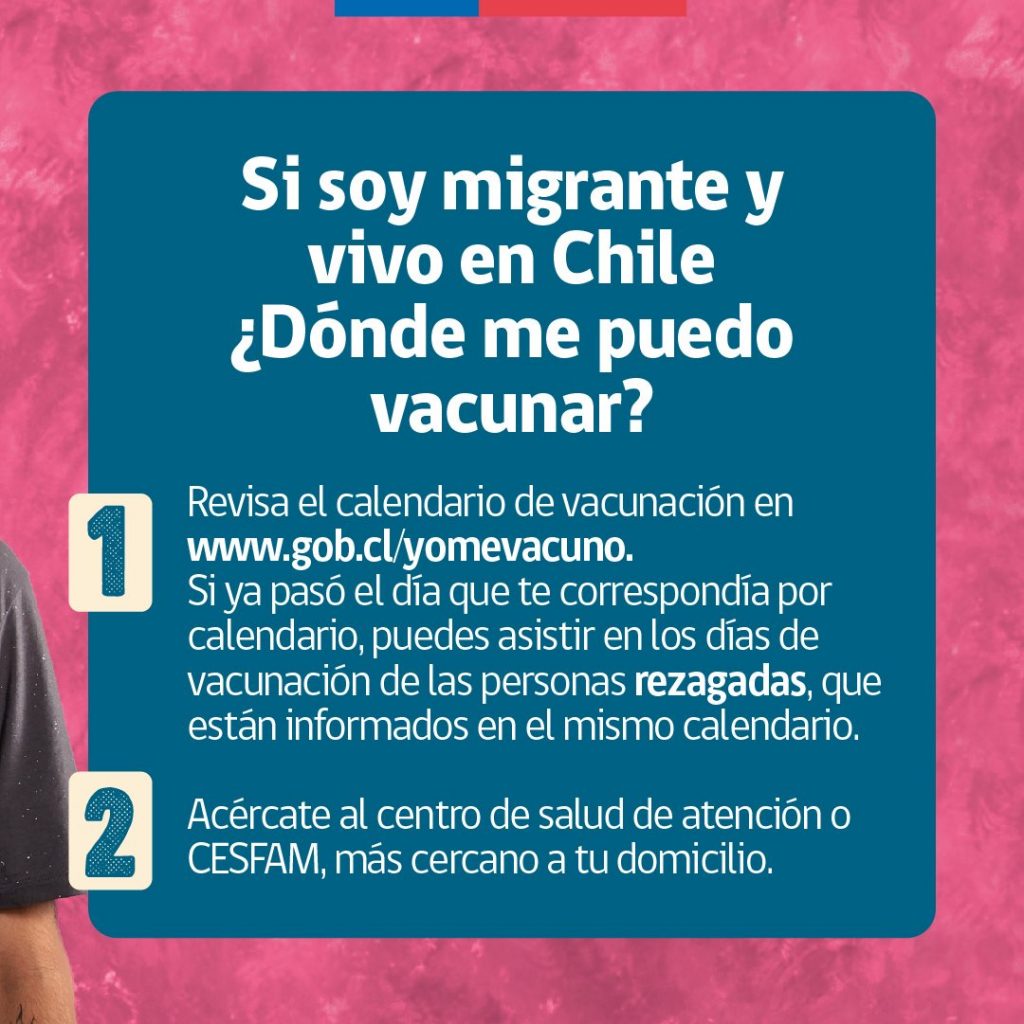 Si soy migrante y vivo en Chile ¿Dónde me puedo vacunar?

1

Revisa el calendario de vacunación en www.gob.cl/yomevacuno. Si ya pasó el día que te correspondía por calendario, puedes asistir en los días de vacunación de las personas rezagadas, que están informados en el mismo calendario.

2

Acércate al centro de salud de atención o CESFAM, más cercano a tu domicilio.